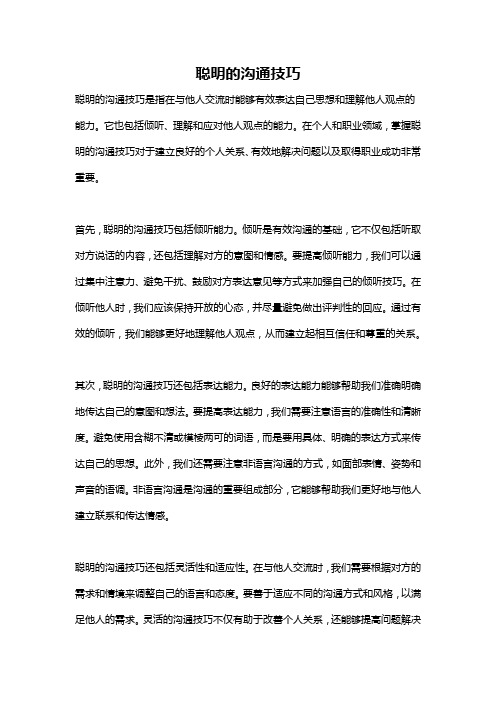 聪明的沟通技巧

聪明的沟通技巧是指在与他人交流时能够有效表达自己思想和理解他人观点的能力。它也包括倾听、理解和应对他人观点的能力。在个人和职业领域，掌握聪明的沟通技巧对于建立良好的个人关系、有效地解决问题以及取得职业成功非常重要。

首先，聪明的沟通技巧包括倾听能力。倾听是有效沟通的基础，它不仅包括听取对方说话的内容，还包括理解对方的意图和情感。要提高倾听能力，我们可以通过集中注意力、避免干扰、鼓励对方表达意见等方式来加强自己的倾听技巧。在倾听他人时，我们应该保持开放的心态，并尽量避免做出评判性的回应。通过有效的倾听，我们能够更好地理解他人观点，从而建立起相互信任和尊重的关系。

其次，聪明的沟通技巧还包括表达能力。良好的表达能力能够帮助我们准确明确地传达自己的意图和想法。要提高表达能力，我们需要注意语言的准确性和清晰度。避免使用含糊不清或模棱两可的词语，而是要用具体、明确的表达方式来传达自己的思想。此外，我们还需要注意非语言沟通的方式，如面部表情、姿势和声音的语调。非语言沟通是沟通的重要组成部分，它能够帮助我们更好地与他人建立联系和传达情感。

聪明的沟通技巧还包括灵活性和适应性。在与他人交流时，我们需要根据对方的需求和情境来调整自己的语言和态度。要善于适应不同的沟通方式和风格，以满足他人的需求。灵活的沟通技巧不仅有助于改善个人关系，还能够提高问题解决